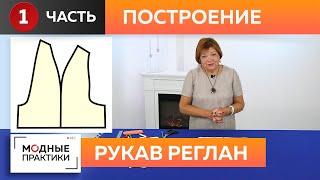 1 ЧАСТЬ ПОСТРОЕНИЕ

МОДНЫЕ ПРАКТИКИ

РУКАВ РЕГЛАН